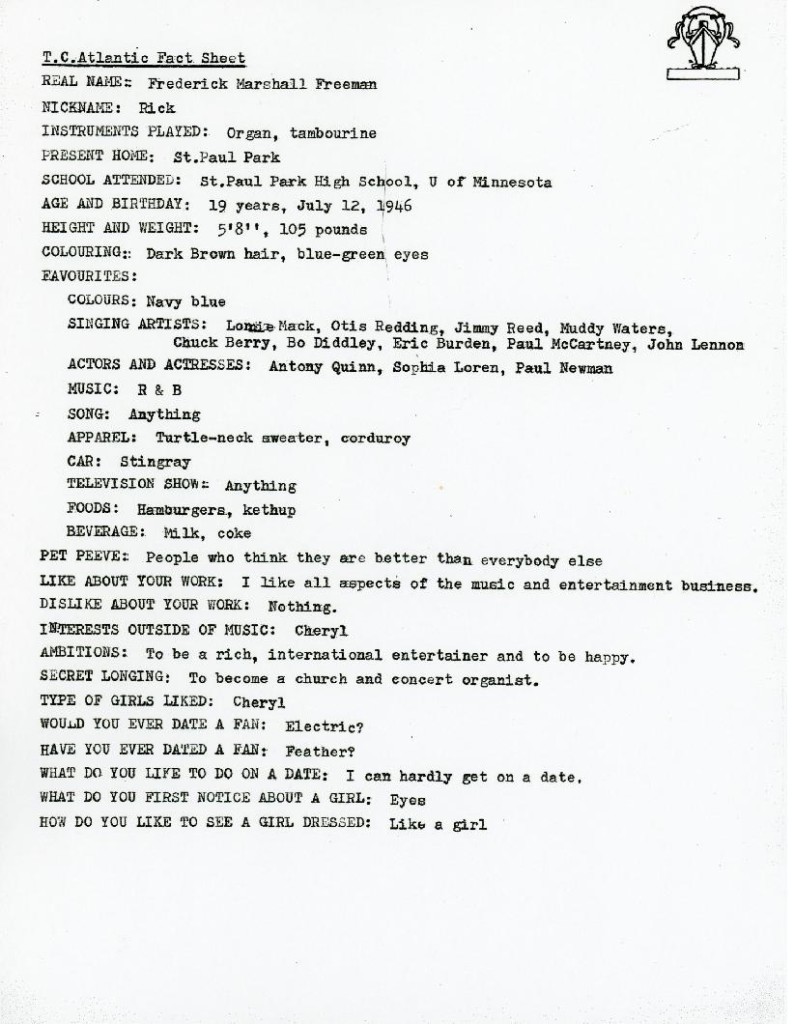 T.C.Atlantic Fact Sheet
REAL NAME: Frederick Marshall Freeman
NICKNAME: Rick
INSTRUMENTS PLAYED: Organ, tambourine
PRESENT HOME: St.Paul Park
SCHOOL ATTENDED: St.Paul Park High School, U of Minnesota
AGE AND BIRTHDAY: 19 years, July 12, 1946
HEIGHT AND WEIGHT: 5'8'', 105 pounds
COLOURING: Dark Brown hair, blue-green eyes
FAVOURITES:
COLOURS: Navy blue
SINGING ARTISTS: Lonnie Mack, Otis Redding, Jimmy Reed, Muddy Waters, Chuck Berry, Bo Diddley, Eric Burden, Paul McCartney, John Lennon
ACTORS AND ACTRESSES: Antony Quinn, Sophia Loren, Paul Newman
MUSIC: R & B
SONG: Anything
APPAREL: Turtle-neck sweater, corduroy
CAR: Stingray
TELEVISION SHOW: Anything
FOODS: Hamburgers, kethup
BEVERAGE: Milk, coke
PET PEEVE: People who think they are better than everybody else
LIKE ABOUT YOUR WORK: I like all aspects of the music and entertainment business.
DISLIKE ABOUT YOUR WORK: Nothing.
INTERESTS OUTSIDE OF MUSIC: Cheryl
AMBITIONS: To be a rich, international entertainer and to be happy.
SECRET LONGING: To become a church and concert organist.
TYPE OF GIRLS LIKED: Cheryl
WOULD YOU EVER DATE A FAN: Electric?
HAVE YOU EVER DATED A FAN: Feather?
WHAT DO YOU LIKE TO DO ON A DATE: I can hardly get on a date.
WHAT DO YOU FIRST NOTICE ABOUT A GIRL: Eyes
HOW DO YOU LIKE TO SEE A GIRL DRESSED: Like a girl